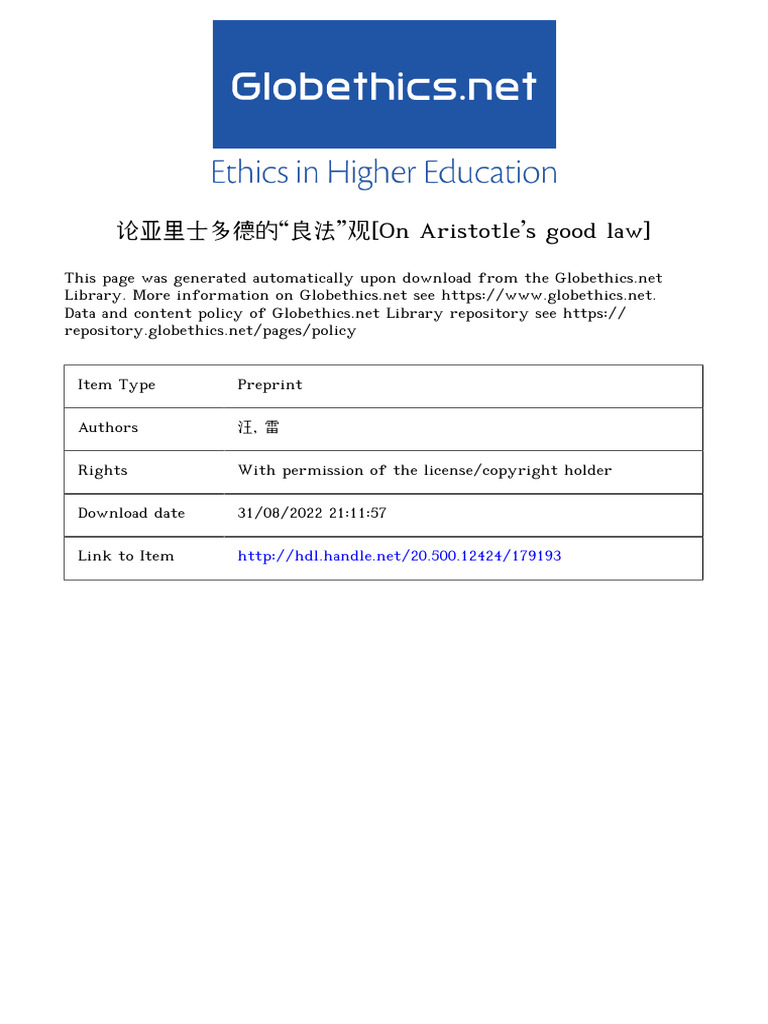 Globethics.net

Ethics in Higher Education

论亚里士多德的“良法”观[On Aristotle's good law]

This page was generated automatically upon download from the Globethics.net Library. More information on Globethics.net see https://www.globethics.net. Data and content policy of Globethics.net Library repository see https://repository.globethics.net/pages/policy

| Item Type | Preprint |
|---|---|
| Authors | 汪, 雷 |
| Rights | With permission of the license/copyright holder |
| Download date | 31/08/2022 21:11:57 |
| Link to Item | http://hdl.handle.net/20.500.12424/179193 |